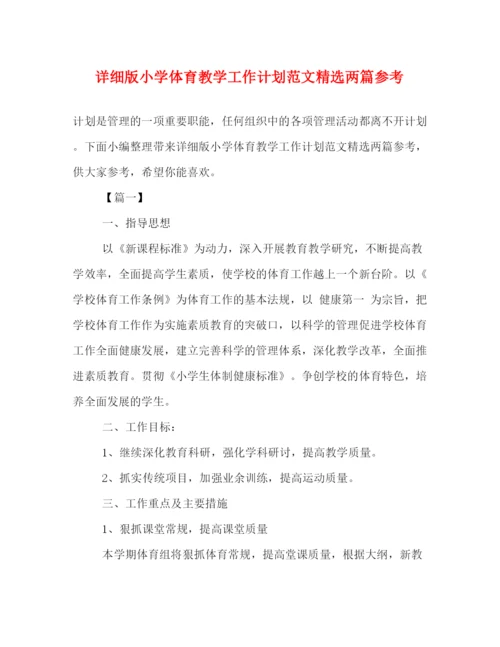 详细版小学体育教学工作计划范文精选两篇参考

计划是管理的一项重要职能，任何组织中的各项管理活动都离不开计划。下面小编整理带来详细版小学体育教学工作计划范文精选两篇参考，供大家参考，希望你能喜欢。

【篇一】

一、指导思想

以《新课程标准》为动力，深入开展教育教学研究，不断提高教学效率，全面提高学生素质，使学校的体育工作越上一个新台阶。以《学校体育工作条例》为体育工作的基本法规，以 健康第一 为宗旨，把学校体育工作作为实施素质教育的突破口，以科学的管理促进学校体育工作全面健康发展，建立完善科学的管理体系，深化教学改革，全面推进素质教育。贯彻《小学生体制健康标准》。争创学校的体育特色，培养全面发展的学生。

二、工作目标：

1、继续深化教育科研，强化学科研讨，提高教学质量。

2、抓实传统项目，加强业余训练，提高运动质量。

三、工作重点及主要措施

1、狠抓课堂常规，提高课堂质量

本学期体育组将狠抓体育常规，提高堂课质量，根据大纲，新教